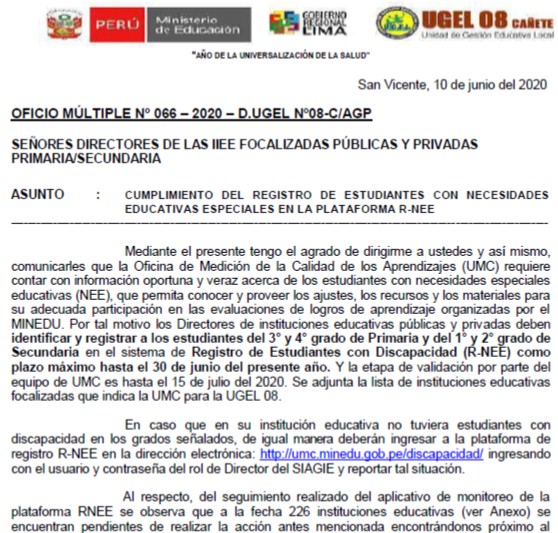 PERÚ Ministerio de Educación

GOBIERNO REGIONAL LIMA

UGEL 08 CAÑETE
Unidad de Gestión Educativa Local

"AÑO DE LA UNIVERSALIZACIÓN DE LA SALUD"

San Vicente, 10 de junio del 2020

OFICIO MÚLTIPLE Nº 066 – 2020 – D.UGEL Nº08-C/AGP

SEÑORES DIRECTORES DE LAS IIEE FOCALIZADAS PÚBLICAS Y PRIVADAS PRIMARIA/SECUNDARIA

ASUNTO : CUMPLIMIENTO DEL REGISTRO DE ESTUDIANTES CON NECESIDADES EDUCATIVAS ESPECIALES EN LA PLATAFORMA R-NEE

Mediante el presente tengo el agrado de dirigirme a ustedes y así mismo, comunicarles que la Oficina de Medición de la Calidad de los Aprendizajes (UMC) requiere contar con información oportuna y veraz acerca de los estudiantes con necesidades especiales educativas (NEE), que permita conocer y proveer los ajustes, los recursos y los materiales para su adecuada participación en las evaluaciones de logros de aprendizaje organizadas por el MINEDU. Por tal motivo los Directores de instituciones educativas públicas y privadas deben identificar y registrar a los estudiantes del 3° y 4° grado de Primaria y del 1° y 2° grado de Secundaria en el sistema de Registro de Estudiantes con Discapacidad (R-NEE) como plazo máximo hasta el 30 de junio del presente año. Y la etapa de validación por parte del equipo de UMC es hasta el 15 de julio del 2020. Se adjunta la lista de instituciones educativas focalizadas que indica la UMC para la UGEL 08.

En caso que en su institución educativa no tuviera estudiantes con discapacidad en los grados señalados, de igual manera deberán ingresar a la plataforma de registro R-NEE en la dirección electrónica: http://umc.minedu.gob.pe/discapacidad/ ingresando con el usuario y contraseña del rol de Director del SIAGIE y reportar tal situación.

Al respecto, del seguimiento realizado del aplicativo de monitoreo de la plataforma RNEE se observa que a la fecha 226 instituciones educativas (ver Anexo) se encuentran pendientes de realizar la acción antes mencionada encontrándonos próximo al